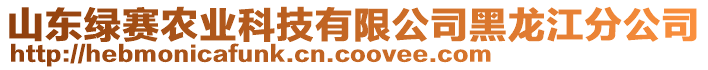 山东绿赛农业科技有限公司黑龙江分公司
http://hebmonicafunk.cn.coovee.com